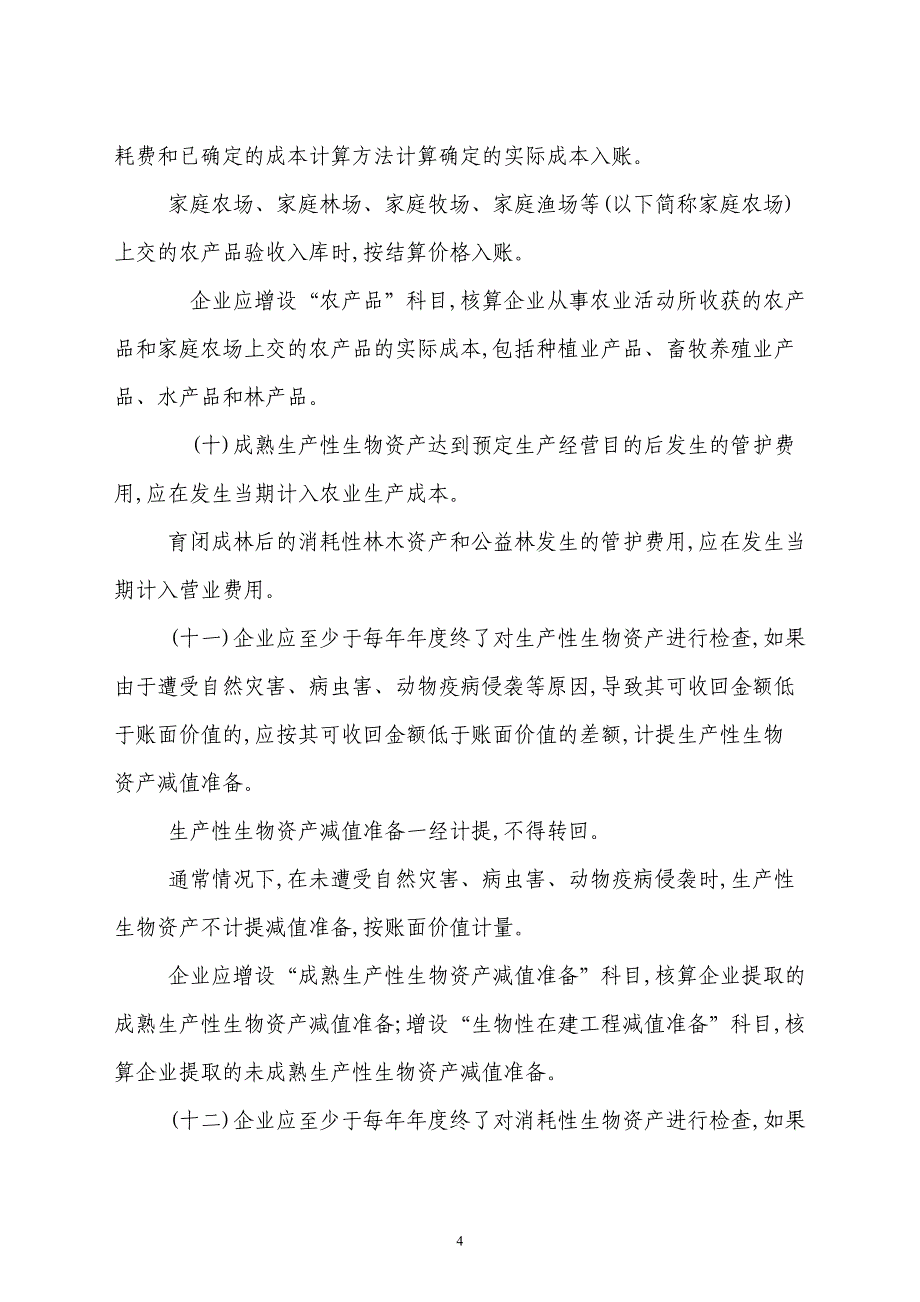 耗费和已确定的成本计算方法计算确定的实际成本入账。

家庭农场、家庭林场、家庭牧场、家庭渔场等(以下简称家庭农场)上交的农产品验收入库时,按结算价格入账。

企业应增设“农产品”科目,核算企业从事农业活动所收获的农产品和家庭农场上交的农产品的实际成本,包括种植业产品、畜牧养殖业产品、水产品和林产品。

(十)成熟生产性生物资产达到预定生产经营目的后发生的管护费用,应在发生当期计入农业生产成本。

育闭成林后的消耗性林木资产和公益林发生的管护费用,应在发生当期计入营业费用。

(十一)企业应至少于每年年度终了对生产性生物资产进行检查,如果由于遭受自然灾害、病虫害、动物疫病侵袭等原因,导致其可收回金额低于账面价值的,应按其可收回金额低于账面价值的差额,计提生产性生物资产减值准备。

生产性生物资产减值准备一经计提,不得转回。

通常情况下,在未遭受自然灾害、病虫害、动物疫病侵袭时,生产性生物资产不计提减值准备,按账面价值计量。

企业应增设“成熟生产性生物资产减值准备”科目,核算企业提取的成熟生产性生物资产减值准备;增设“生物性在建工程减值准备”科目,核算企业提取的未成熟生产性生物资产减值准备。

(十二)企业应至少于每年年度终了对消耗性生物资产进行检查,如果

4